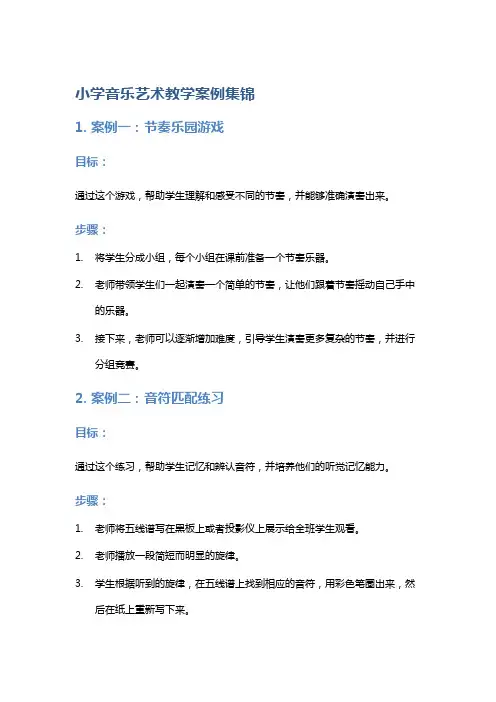 小学音乐艺术教学案例集锦

1. 案例一：节奏乐园游戏

目标：

通过这个游戏，帮助学生理解和感受不同的节奏，并能够准确演奏出来。

步骤：

1. 将学生分成小组，每个小组在课前准备一个节奏乐器。
2. 老师带领学生们一起演奏一个简单的节奏，让他们跟着节奏摇动自己手中的乐器。
3. 接下来，老师可以逐渐增加难度，引导学生演奏更多复杂的节奏，并进行分组竞赛。

2. 案例二：音符匹配练习

目标：

通过这个练习，帮助学生记忆和辨认音符，并培养他们的听觉记忆能力。

步骤：

1. 老师将五线谱写在黑板上或者投影仪上展示给全班学生观看。
2. 老师播放一段简短而明显的旋律。
3. 学生根据听到的旋律，在五线谱上找到相应的音符，用彩色笔圈出来，然后在纸上重新写下来。